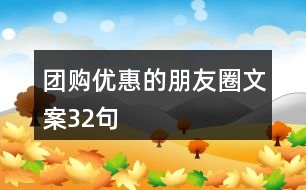 团购优惠的朋友圈文案32句